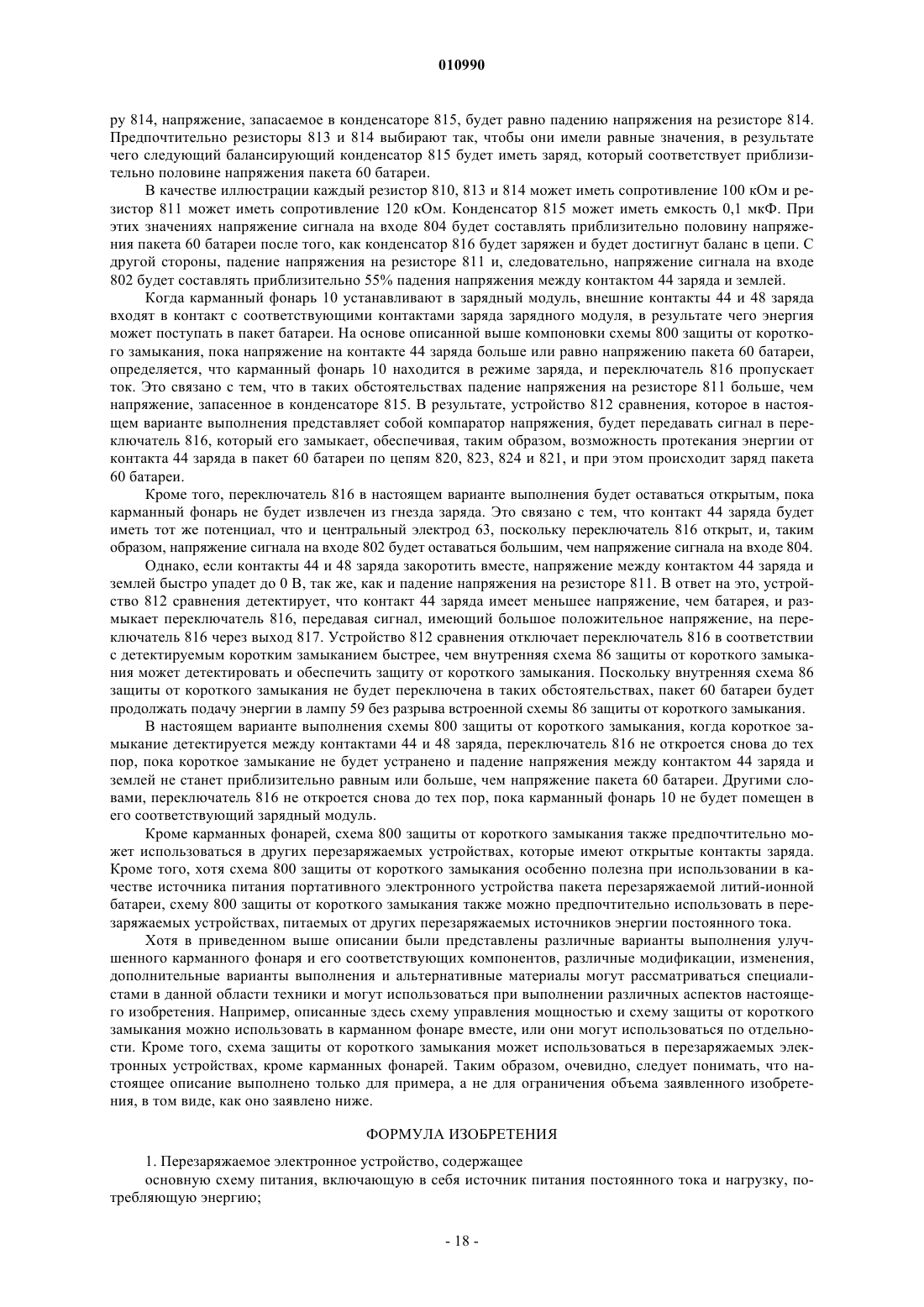 010990

ру 814, напряжение, запасаемое в конденсаторе 815, будет равно падению напряжения на резисторе 814. Предпочтительно резисторы 813 и 814 выбирают так, чтобы они имели равные значения, в результате чего следующий балансирующий конденсатор 815 будет иметь заряд, который соответствует приблизительно половине напряжения пакета 60 батареи.

В качестве иллюстрации каждый резистор 810, 813 и 814 может иметь сопротивление 100 кОм и резистор 811 может иметь сопротивление 120 кОм. Конденсатор 815 может иметь емкость 0,1 мкФ. При этих значениях напряжение сигнала на входе 804 будет составлять приблизительно половину напряжения пакета 60 батареи после того, как конденсатор 816 будет заряжен и будет достигнут баланс в цепи. С другой стороны, падение напряжения на резисторе 811 и, следовательно, напряжение сигнала на входе 802 будет составлять приблизительно 55% падения напряжения между контактом 44 заряда и землей.

Когда карманный фонарь 10 устанавливают в зарядный модуль, внешние контакты 44 и 48 заряда входят в контакт с соответствующими контактами заряда зарядного модуля, в результате чего энергия может поступать в пакет батареи. На основе описанной выше компоновки схемы 800 защиты от короткого замыкания, пока напряжение на контакте 44 заряда больше или равно напряжению пакета 60 батареи, определяется, что карманный фонарь 10 находится в режиме заряда, и переключатель 816 пропускает ток. Это связано с тем, что в таких обстоятельствах падение напряжения на резисторе 811 больше, чем напряжение, запасенное в конденсаторе 815. В результате, устройство 812 сравнения, которое в настоящем варианте выполнения представляет собой компаратор напряжения, будет передавать сигнал в переключатель 816, который его замыкает, обеспечивая, таким образом, возможность протекания энергии от контакта 44 заряда в пакет 60 батареи по цепям 820, 823, 824 и 821, и при этом происходит заряд пакета 60 батареи.

Кроме того, переключатель 816 в настоящем варианте выполнения будет оставаться открытым, пока карманный фонарь не будет извлечен из гнезда заряда. Это связано с тем, что контакт 44 заряда будет иметь тот же потенциал, что и центральный электрод 63, поскольку переключатель 816 открыт, и, таким образом, напряжение сигнала на входе 802 будет оставаться большим, чем напряжение сигнала на входе 804.

Однако, если контакты 44 и 48 заряда закоротить вместе, напряжение между контактом 44 заряда и землей быстро упадет до 0 В, так же, как и падение напряжения на резисторе 811. В ответ на это, устройство 812 сравнения детектирует, что контакт 44 заряда имеет меньшее напряжение, чем батарея, и размыкает переключатель 816, передавая сигнал, имеющий большое положительное напряжение, на переключатель 816 через выход 817. Устройство 812 сравнения отключает переключатель 816 в соответствии с детектируемым коротким замыканием быстрее, чем внутренняя схема 86 защиты от короткого замыкания может детектировать и обеспечить защиту от короткого замыкания. Поскольку внутренняя схема 86 защиты от короткого замыкания не будет переключена в таких обстоятельствах, пакет 60 батареи будет продолжать подачу энергии в лампу 59 без разрыва встроенной схемы 86 защиты от короткого замыкания.

В настоящем варианте выполнения схемы 800 защиты от короткого замыкания, когда короткое замыкание детектируется между контактами 44 и 48 заряда, переключатель 816 не откроется снова до тех пор, пока короткое замыкание не будет устранено и падение напряжения между контактом 44 заряда и землей не станет приблизительно равным или больше, чем напряжение пакета 60 батареи. Другими словами, переключатель 816 не откроется снова до тех пор, пока карманный фонарь 10 не будет помещен в его соответствующий зарядный модуль.

Кроме карманных фонарей, схема 800 защиты от короткого замыкания также предпочтительно может использоваться в других перезаряжаемых устройствах, которые имеют открытые контакты заряда. Кроме того, хотя схема 800 защиты от короткого замыкания особенно полезна при использовании в качестве источника питания портативного электронного устройства пакета перезаряжаемой литий-ионной батареи, схему 800 защиты от короткого замыкания также можно предпочтительно использовать в перезаряжаемых устройствах, питаемых от других перезаряжаемых источников энергии постоянного тока.

Хотя в приведенном выше описании были представлены различные варианты выполнения улучшенного карманного фонаря и его соответствующих компонентов, различные модификации, изменения, дополнительные варианты выполнения и альтернативные материалы могут рассматриваться специалистами в данной области техники и могут использоваться при выполнении различных аспектов настоящего изобретения. Например, описанные здесь схему управления мощностью и схему защиты от короткого замыкания можно использовать в карманном фонаре вместе, или они могут использоваться по отдельности. Кроме того, схема защиты от короткого замыкания может использоваться в перезаряжаемых электронных устройствах, кроме карманных фонарей. Таким образом, очевидно, следует понимать, что настоящее описание выполнено только для примера, а не для ограничения объема заявленного изобретения, в том виде, как оно заявлено ниже.

ФОРМУЛА ИЗОБРЕТЕНИЯ

1. Перезаряжаемое электронное устройство, содержащее

основную схему питания, включающую в себя источник питания постоянного тока и нагрузку, потребляющую энергию;

- 18 -